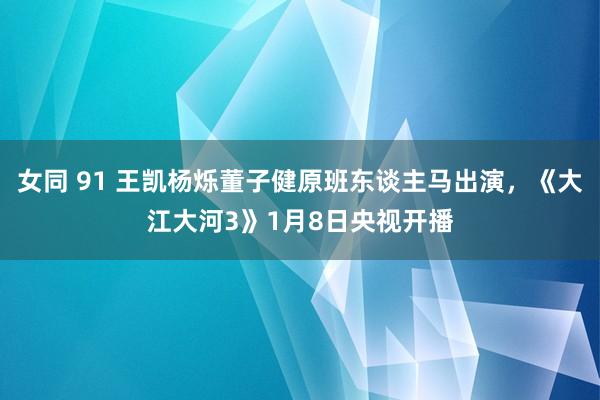 女同 91 王凯杨烁董子健原班东谈主马出演，《大江大河3》1月8日央视开播